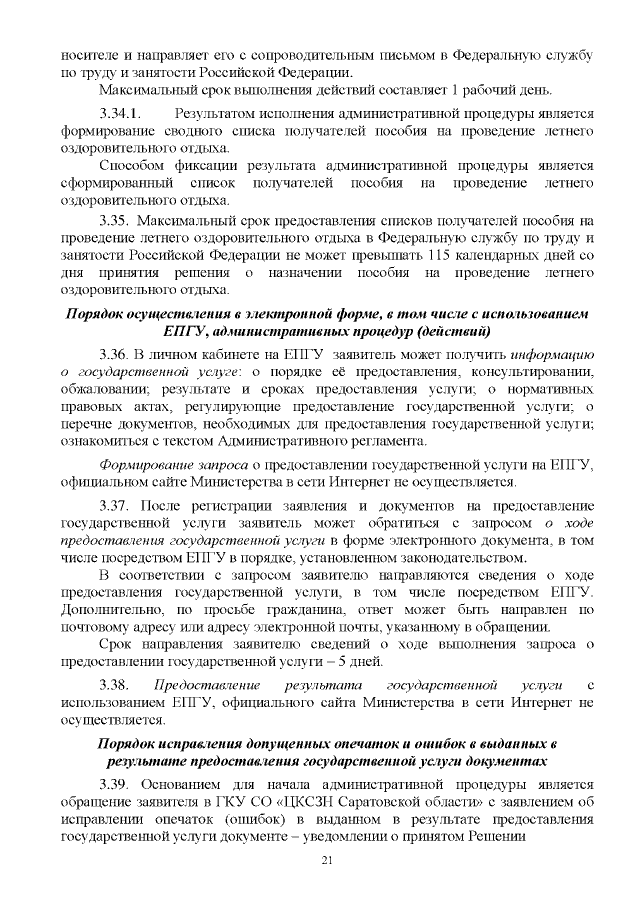 носителе и направляет его с сопроводительным письмом в Федеральную службу по труду и занятости Российской Федерации.

Максимальный срок выполнения действий составляет 1 рабочий день.

3.34.1. Результатом исполнения административной процедуры является формирование сводного списка получателей пособия на проведение летнего оздоровительного отдыха.

Способом фиксации результата административной процедуры является сформированный список получателей пособия на проведение летнего оздоровительного отдыха.

3.35. Максимальный срок предоставления списков получателей пособия на проведение летнего оздоровительного отдыха в Федеральную службу по труду и занятости Российской Федерации не может превышать 115 календарных дней со дня принятия решения о назначении пособия на проведение летнего оздоровительного отдыха.

Порядок осуществления в электронной форме, в том числе с использованием ЕПГУ, административных процедур (действий)

3.36. В личном кабинете на ЕПГУ заявитель может получить информацию о государственной услуге: о порядке её предоставления, консультировании, обжаловании; результате и сроках предоставления услуги; о нормативных правовых актах, регулирующие предоставление государственной услуги; о перечне документов, необходимых для предоставления государственной услуги; ознакомиться с текстом Административного регламента.

Формирование запроса о предоставлении государственной услуги на ЕПГУ, официальном сайте Министерства в сети Интернет не осуществляется.

3.37. После регистрации заявления и документов на предоставление государственной услуги заявитель может обратиться с запросом о ходе предоставления государственной услуги в форме электронного документа, в том числе посредством ЕПГУ в порядке, установленном законодательством.

В соответствии с запросом заявителю направляются сведения о ходе предоставления государственной услуги, в том числе посредством ЕПГУ. Дополнительно, по просьбе гражданина, ответ может быть направлен по почтовому адресу или адресу электронной почты, указанному в обращении.

Срок направления заявителю сведений о ходе выполнения запроса о предоставлении государственной услуги – 5 дней.

3.38. Предоставление результата государственной услуги с использованием ЕПГУ, официального сайта Министерства в сети Интернет не осуществляется.

Порядок исправления допущенных опечаток и ошибок в выданных в результате предоставления государственной услуги документах

3.39. Основанием для начала административной процедуры является обращение заявителя в ГКУ СО «ЦКСЗН Саратовской области» с заявлением об исправлении опечаток (ошибок) в выданном в результате предоставления государственной услуги документе – уведомлении о принятом Решении

21